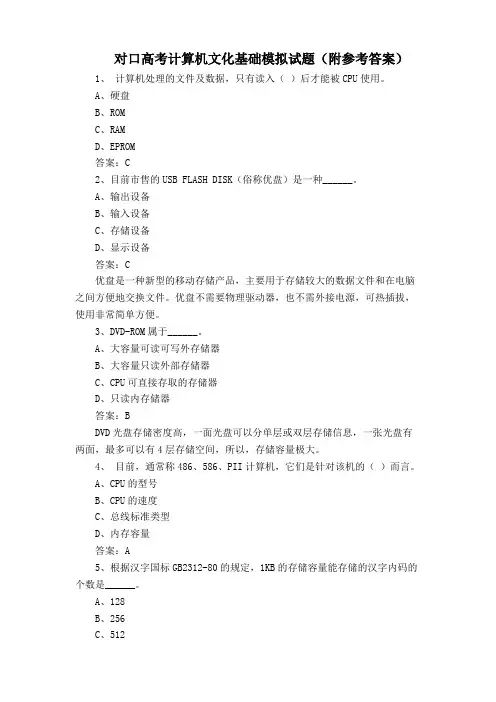 对口高考计算机文化基础模拟试题（附参考答案）

1、 计算机处理的文件及数据，只有读入（ ）后才能被 CPU 使用。

A、硬盘

B、ROM

C、RAM

D、EPROM

答案：C

2、目前市售的 USB FLASH DISK（俗称优盘）是一种______。

A、输出设备

B、输入设备

C、存储设备

D、显示设备

答案：C

优盘是一种新型的移动存储产品，主要用于存储较大的数据文件和在电脑之间方便地交换文件。优盘不需要物理驱动器，也不需外接电源，可热插拔，使用非常简单方便。

3、DVD-ROM 属于______。

A、大容量可读可写外存储器

B、大容量只读外部存储器

C、CPU 可直接存取的存储器

D、只读内存储器

答案：B

DVD 光盘存储密度高，一面光盘可以分单层或双层存储信息，一张光盘有两面，最多可以有 4 层存储空间，所以，存储容量极大。

4、 目前，通常称 486、586、PII 计算机，它们是针对该机的（ ）而言。

A、CPU 的型号

B、CPU 的速度

C、总线标准类型

D、内存容量

答案：A

5、根据汉字国标 GB2312-80 的规定，1KB 的存储容量能存储的汉字内码的个数是______。

A、128

B、256

C、512